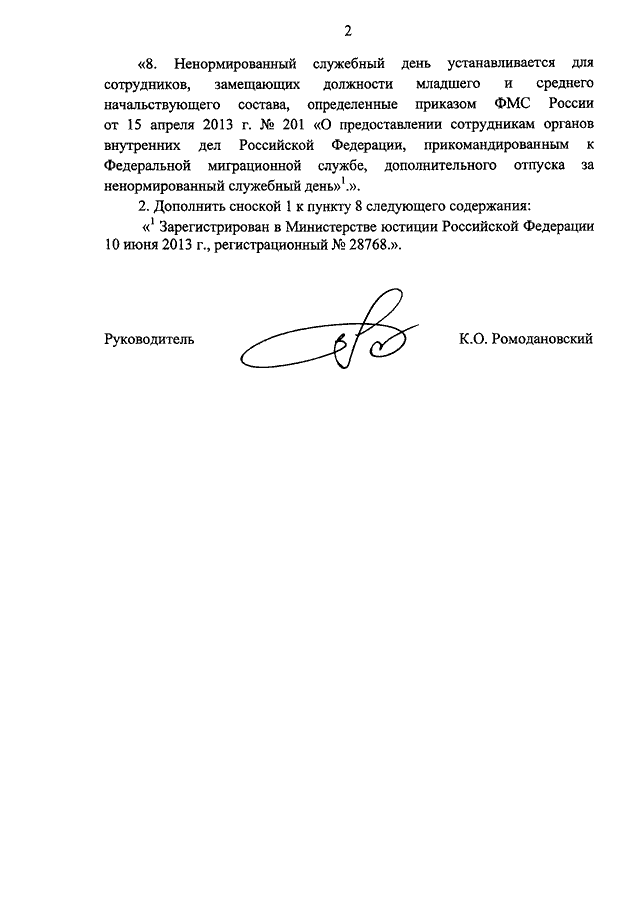 2

«8. Ненормированный служебный день устанавливается для сотрудников, замещающих должности младшего и среднего начальствующего состава, определенные приказом ФМС России от 15 апреля 2013 г. № 201 «О предоставлении сотрудникам органов внутренних дел Российской Федерации, прикомандированным к Федеральной миграционной службе, дополнительного отпуска за ненормированный служебный день»$^1$.».

2. Дополнить сноской 1 к пункту 8 следующего содержания:

«$^1$ Зарегистрирован в Министерстве юстиции Российской Федерации 10 июня 2013 г., регистрационный № 28768.».

Руководитель К.О. Ромодановский